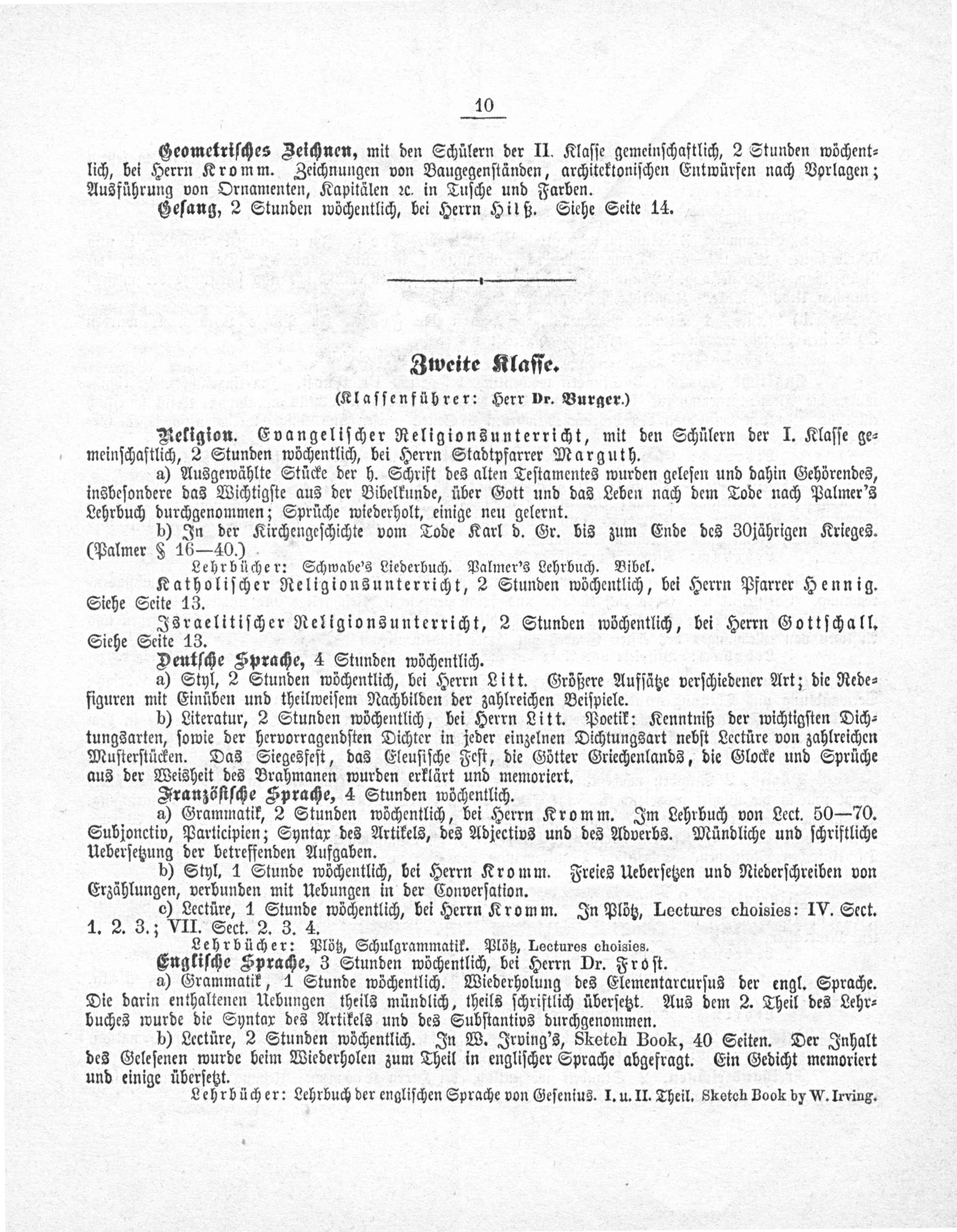 10

Geometrisches Zeichnen, mit den Schülern der II. Klasse gemeinschaftlich, 2 Stunden wöchentlich, bei Herrn Kromm. Zeichnungen von Baugegenständen, architektonischen Entwürfen nach Vorlagen; Ausführung von Ornamenten, Kapitälen ꝛc. in Tusche und Farben.

Gesang, 2 Stunden wöchentlich, bei Herrn Hilß. Siehe Seite 14.

Zweite Klasse.

(Klassenführer: Herr Dr. Burger.)

Religion. Evangelischer Religionsunterricht, mit den Schülern der I. Klasse gemeinschaftlich, 2 Stunden wöchentlich, bei Herrn Stadtpfarrer Marguth.

a) Ausgewählte Stücke der h. Schrift des alten Testamentes wurden gelesen und dahin Gehörendes, insbesondere das Wichtigste aus der Bibelkunde, über Gott und das Leben nach dem Tode nach Palmer's Lehrbuch durchgenommen; Sprüche wiederholt, einige neu gelernt.

b) In der Kirchengeschichte vom Tode Karl d. Gr. bis zum Ende des 30jährigen Krieges. (Palmer § 16—40.)

Lehrbücher: Schwabe's Liederbuch. Palmer's Lehrbuch. Bibel.

Katholischer Religionsunterricht, 2 Stunden wöchentlich, bei Herrn Pfarrer Hennig. Siehe Seite 13.

Israelitischer Religionsunterricht, 2 Stunden wöchentlich, bei Herrn Gottschall. Siehe Seite 13.

Deutsche Sprache, 4 Stunden wöchentlich.

a) Styl, 2 Stunden wöchentlich, bei Herrn Litt. Größere Aufsätze verschiedener Art; die Redefiguren mit Einüben und theilweisem Nachbilden der zahlreichen Beispiele.

b) Literatur, 2 Stunden wöchentlich, bei Herrn Litt. Poetik: Kenntniß der wichtigsten Dichtungsarten, sowie der hervorragendsten Dichter in jeder einzelnen Dichtungsart nebst Lectüre von zahlreichen Musterstücken. Das Siegesfest, das Eleusische Fest, die Götter Griechenlands, die Glocke und Sprüche aus der Weisheit des Brahmanen wurden erklärt und memoriert.

Französische Sprache, 4 Stunden wöchentlich.

a) Grammatik, 2 Stunden wöchentlich, bei Herrn Kromm. Im Lehrbuch von Lect. 50—70. Subjonctiv, Participien; Syntax des Artikels, des Adjectivs und des Adverbs. Mündliche und schriftliche Uebersetzung der betreffenden Aufgaben.

b) Styl, 1 Stunde wöchentlich, bei Herrn Kromm. Freies Uebersetzen und Niederschreiben von Erzählungen, verbunden mit Uebungen in der Conversation.

c) Lectüre, 1 Stunde wöchentlich, bei Herrn Kromm. In Plötz, Lectures choisies: IV. Sect. 1. 2. 3.; VII. Sect. 2. 3. 4.

Lehrbücher: Plötz, Schulgrammatik. Plötz, Lectures choisies.

Englische Sprache, 3 Stunden wöchentlich, bei Herrn Dr. Frost.

a) Grammatik, 1 Stunde wöchentlich. Wiederholung des Elementarcursus der engl. Sprache. Die darin enthaltenen Uebungen theils mündlich, theils schriftlich übersetzt. Aus dem 2. Theil des Lehrbuches wurde die Syntax des Artikels und des Substantivs durchgenommen.

b) Lectüre, 2 Stunden wöchentlich. In W. Irving's, Sketch Book, 40 Seiten. Der Inhalt des Gelesenen wurde beim Wiederholen zum Theil in englischer Sprache abgefragt. Ein Gedicht memoriert und einige übersetzt.

Lehrbücher: Lehrbuch der englischen Sprache von Gesenius. I. u. II. Theil. Sketch Book by W. Irving.